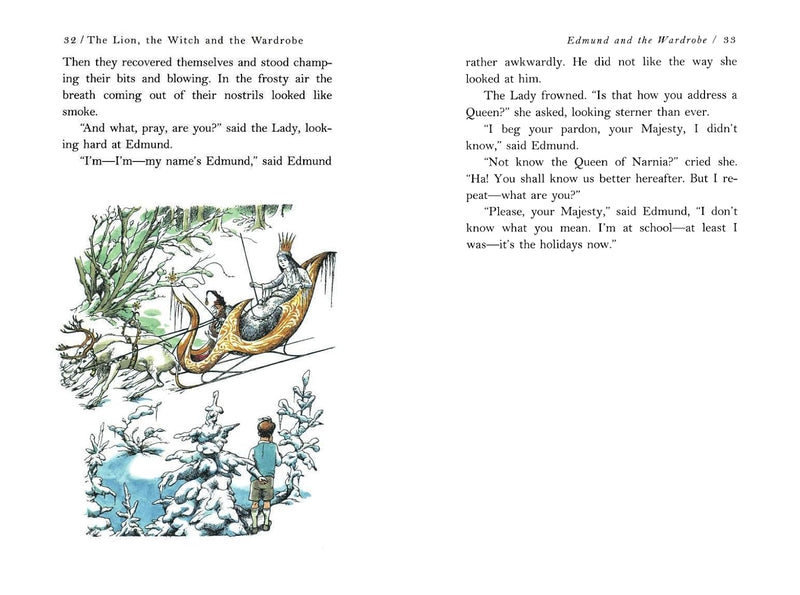 32 / The Lion, the Witch and the Wardrobe

Then they recovered themselves and stood champing their bits and blowing. In the frosty air the breath coming out of their nostrils looked like smoke.

"And what, pray, are you?" said the Lady, looking hard at Edmund.

"I'm—I'm—my name's Edmund," said Edmund

Edmund and the Wardrobe / 33

rather awkwardly. He did not like the way she looked at him.

The Lady frowned. "Is that how you address a Queen?" she asked, looking sterner than ever.

"I beg your pardon, your Majesty, I didn't know," said Edmund.

"Not know the Queen of Narnia?" cried she. "Ha! You shall know us better hereafter. But I repeat—what are you?"

"Please, your Majesty," said Edmund, "I don't know what you mean. I'm at school—at least I was—it's the holidays now."